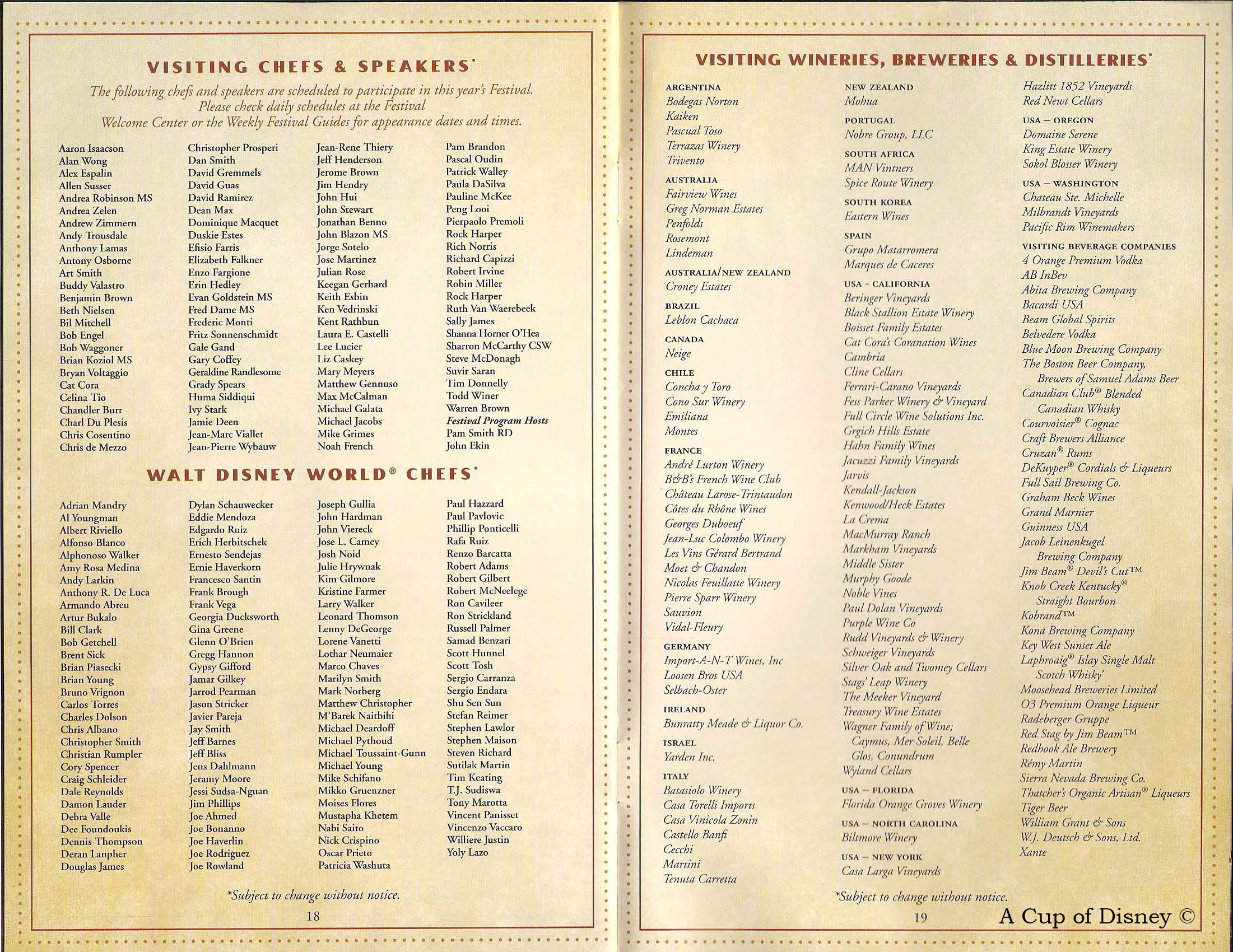 VISITING CHEFS & SPEAKERS*

The following chefs and speakers are scheduled to participate in this year's Festival. Please check daily schedules at the Festival Welcome Center or the Weekly Festival Guides for appearance dates and times.

Aaron Isaacson
Alan Wong
Alex Espalin
Allen Susser
Andrea Robinson MS
Andrea Zelen
Andrew Zimmern
Andy Trousdale
Anthony Lamas
Antony Osborne
Art Smith
Buddy Valastro
Benjamin Brown
Beth Nielsen
Bil Mitchell
Bob Engel
Bob Waggoner
Brian Koziol MS
Bryan Voltaggio
Cat Cora
Celina Tio
Chandler Burr
Charl Du Plesis
Chris Cosentino
Chris de Mezzo

Christopher Prosperi
Dan Smith
David Gremmels
David Guas
David Ramirez
Dean Max
Dominique Macquet
Duskie Estes
Efisio Farris
Elizabeth Falkner
Enzo Fargione
Erin Hedley
Evan Goldstein MS
Fred Dame MS
Frederic Monti
Fritz Sonnenschmidt
Gale Gand
Gary Coffey
Geraldine Randlesome
Grady Spears
Huma Siddiqui
Ivy Stark
Jamie Deen
Jean-Marc Viallet
Jean-Pierre Wybauw

Jean-Rene Thiery
Jeff Henderson
Jerome Brown
Jim Hendry
John Hui
John Stewart
Jonathan Benno
John Blazon MS
Jorge Sotelo
Jose Martinez
Julian Rose
Keegan Gerhard
Keith Esbin
Ken Vedrinski
Kent Rathbun
Laura E. Castelli
Lee Lucier
Liz Caskey
Mary Meyers
Matthew Gennuso
Max McCalman
Michael Galata
Michael Jacobs
Mike Grimes
Noah French

Pam Brandon
Pascal Oudin
Patrick Walley
Paula DaSilva
Pauline McKee
Peng Looi
Pierpaolo Premoli
Rock Harper
Rich Norris
Richard Capizzi
Robert Irvine
Robin Miller
Rock Harper
Ruth Van Waerebeek
Sally James
Shanna Horner O'Hea
Sharron McCarthy CSW
Steve McDonagh
Suvir Saran
Tim Donnelly
Todd Winer
Warren Brown
Festival Program Hosts
Pam Smith RD
John Ekin

WALT DISNEY WORLD® CHEFS*

Adrian Mandry
Al Youngman
Albert Riviello
Alfonso Blanco
Alphonoso Walker
Amy Rosa Medina
Andy Larkin
Anthony R. De Luca
Armando Abreu
Artur Bukalo
Bill Clark
Bob Getchell
Brent Sick
Brian Piasecki
Brian Young
Bruno Vrignon
Carlos Torres
Charles Dolson
Chris Albano
Christopher Smith
Christian Rumpler
Cory Spencer
Craig Schleider
Dale Reynolds
Damon Lauder
Debra Valle
Dee Foundoukis
Dennis Thompson
Deran Lanpher
Douglas James

Dylan Schauwecker
Eddie Mendoza
Edgardo Ruiz
Erich Herbitschek
Ernesto Sendejas
Ernie Haverkorn
Francesco Santin
Frank Brough
Frank Vega
Georgia Ducksworth
Gina Greene
Glenn O'Brien
Gregg Hannon
Gypsy Gifford
Jamar Gilkey
Jarrod Pearman
Jason Stricker
Javier Pareja
Jay Smith
Jeff Barnes
Jeff Bliss
Jens Dahlmann
Jeramy Moore
Jessi Sudsa-Nguan
Jim Phillips
Joe Ahmed
Joe Bonanno
Joe Haverlin
Joe Rodriguez
Joe Rowland

Joseph Gullia
John Hardman
John Viereck
Jose L. Camey
Josh Noid
Julie Hrywnak
Kim Gilmore
Kristine Farmer
Larry Walker
Leonard Thomson
Lenny DeGeorge
Lorene Vanetti
Lothar Neumaier
Marco Chaves
Marilyn Smith
Mark Norberg
Matthew Christopher
M'Barek Naitbihi
Michael Deardoff
Michael Pythoud
Michael Toussaint-Gunn
Michael Young
Mike Schifano
Mikko Gruenzner
Moises Flores
Mustapha Khetem
Nabi Saito
Nick Crispino
Oscar Prieto
Patricia Washuta

Paul Hazzard
Paul Pavlovic
Phillip Ponticelli
Rafa Ruiz
Renzo Barcatta
Robert Adams
Robert Gilbert
Robert McNeelege
Ron Cavileer
Ron Strickland
Russell Palmer
Samad Benzari
Scott Hunnel
Scott Tosh
Sergio Carranza
Sergio Endara
Shu Sen Sun
Stefan Reimer
Stephen Lawlor
Stephen Maison
Steven Richard
Sutilak Martin
Tim Keating
T.J. Sudiswa
Tony Marotta
Vincent Panisset
Vincenzo Vaccaro
Williere Justin
Yoly Lazo

*Subject to change without notice.

18

VISITING WINERIES, BREWERIES & DISTILLERIES*

ARGENTINA
Bodegas Norton
Kaiken
Pascual Toso
Terrazas Winery
Trivento

AUSTRALIA
Fairview Wines
Greg Norman Estates
Penfolds
Rosemont
Lindeman

AUSTRALIA/NEW ZEALAND
Croney Estates

BRAZIL
Leblon Cachaca

CANADA
Neige

CHILE
Concha y Toro
Cono Sur Winery
Emiliana
Montes

FRANCE
André Lurton Winery
B&B's French Wine Club
Château Larose-Trintaudon
Côtes du Rhône Wines
Georges Duboeuf
Jean-Luc Colombo Winery
Les Vins Gérard Bertrand
Moet & Chandon
Nicolas Feuillatte Winery
Pierre Sparr Winery
Sauvion
Vidal-Fleury

GERMANY
Import-A-N-T Wines, Inc
Loosen Bros USA
Selbach-Oster

IRELAND
Bunratty Meade & Liquor Co.

ISRAEL
Yarden Inc.

ITALY
Batasiolo Winery
Casa Torelli Imports
Casa Vinicola Zonin
Castello Banfi
Cecchi
Martini
Tenuta Carretta

NEW ZEALAND
Mohua

PORTUGAL
Nobre Group, LLC

SOUTH AFRICA
MAN Vintners
Spice Route Winery

SOUTH KOREA
Eastern Wines

SPAIN
Grupo Matarromera
Marques de Caceres

USA - CALIFORNIA
Beringer Vineyards
Black Stallion Estate Winery
Boisset Family Estates
Cat Cora's Coranation Wines
Cambria
Cline Cellars
Ferrari-Carano Vineyards
Fess Parker Winery & Vineyard
Full Circle Wine Solutions Inc.
Grgich Hills Estate
Hahn Family Wines
Jacuzzi Family Vineyards
Jarvis
Kendall-Jackson
Kenwood/Heck Estates
La Crema
MacMurray Ranch
Markham Vineyards
Middle Sister
Murphy Goode
Noble Vines
Paul Dolan Vineyards
Purple Wine Co
Rudd Vineyards & Winery
Schweiger Vineyards
Silver Oak and Twomey Cellars
Stags' Leap Winery
The Meeker Vineyard
Treasury Wine Estates
Wagner Family of Wine; Caymus, Mer Soleil, Belle Glos, Conundrum
Wyland Cellars

USA – FLORIDA
Florida Orange Groves Winery

USA – NORTH CAROLINA
Biltmore Winery

USA – NEW YORK
Casa Larga Vineyards

Hazlitt 1852 Vineyards
Red Newt Cellars

USA – OREGON
Domaine Serene
King Estate Winery
Sokol Blosser Winery

USA – WASHINGTON
Chateau Ste. Michelle
Milbrandt Vineyards
Pacific Rim Winemakers

VISITING BEVERAGE COMPANIES
4 Orange Premium Vodka
AB InBev
Abita Brewing Company
Bacardi USA
Beam Global Spirits
Belvedere Vodka
Blue Moon Brewing Company
The Boston Beer Company, Brewers of Samuel Adams Beer
Canadian Club® Blended Canadian Whisky
Courvoisier® Cognac
Craft Brewers Alliance
Cruzan® Rums
DeKuyper® Cordials & Liqueurs
Full Sail Brewing Co.
Graham Beck Wines
Grand Marnier
Guinness USA
Jacob Leinenkugel Brewing Company
Jim Beam® Devil's Cut™
Knob Creek Kentucky® Straight Bourbon
Kobrand™
Kona Brewing Company
Key West Sunset Ale
Laphroaig® Islay Single Malt Scotch Whisky
Moosehead Breweries Limited
O3 Premium Orange Liqueur
Radeberger Gruppe
Red Stag by Jim Beam™
Redhook Ale Brewery
Rémy Martin
Sierra Nevada Brewing Co.
Thatcher's Organic Artisan® Liqueurs
Tiger Beer
William Grant & Sons
W.J. Deutsch & Sons, Ltd.
Xante

*Subject to change without notice.

19

A Cup of Disney ©